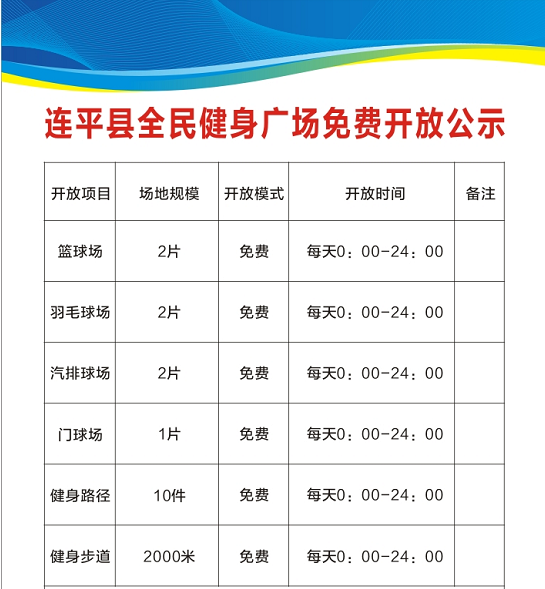 连平县全民健身广场免费开放公示

| 开放项目 | 场地规模 | 开放模式 | 开放时间 | 备注 |
|---|---|---|---|---|
| 篮球场 | 2片 | 免费 | 每天0：00-24：00 | |
| 羽毛球场 | 2片 | 免费 | 每天0：00-24：00 | |
| 汽排球场 | 2片 | 免费 | 每天0：00-24：00 | |
| 门球场 | 1片 | 免费 | 每天0：00-24：00 | |
| 健身路径 | 10件 | 免费 | 每天0：00-24：00 | |
| 健身步道 | 2000米 | 免费 | 每天0：00-24：00 | |